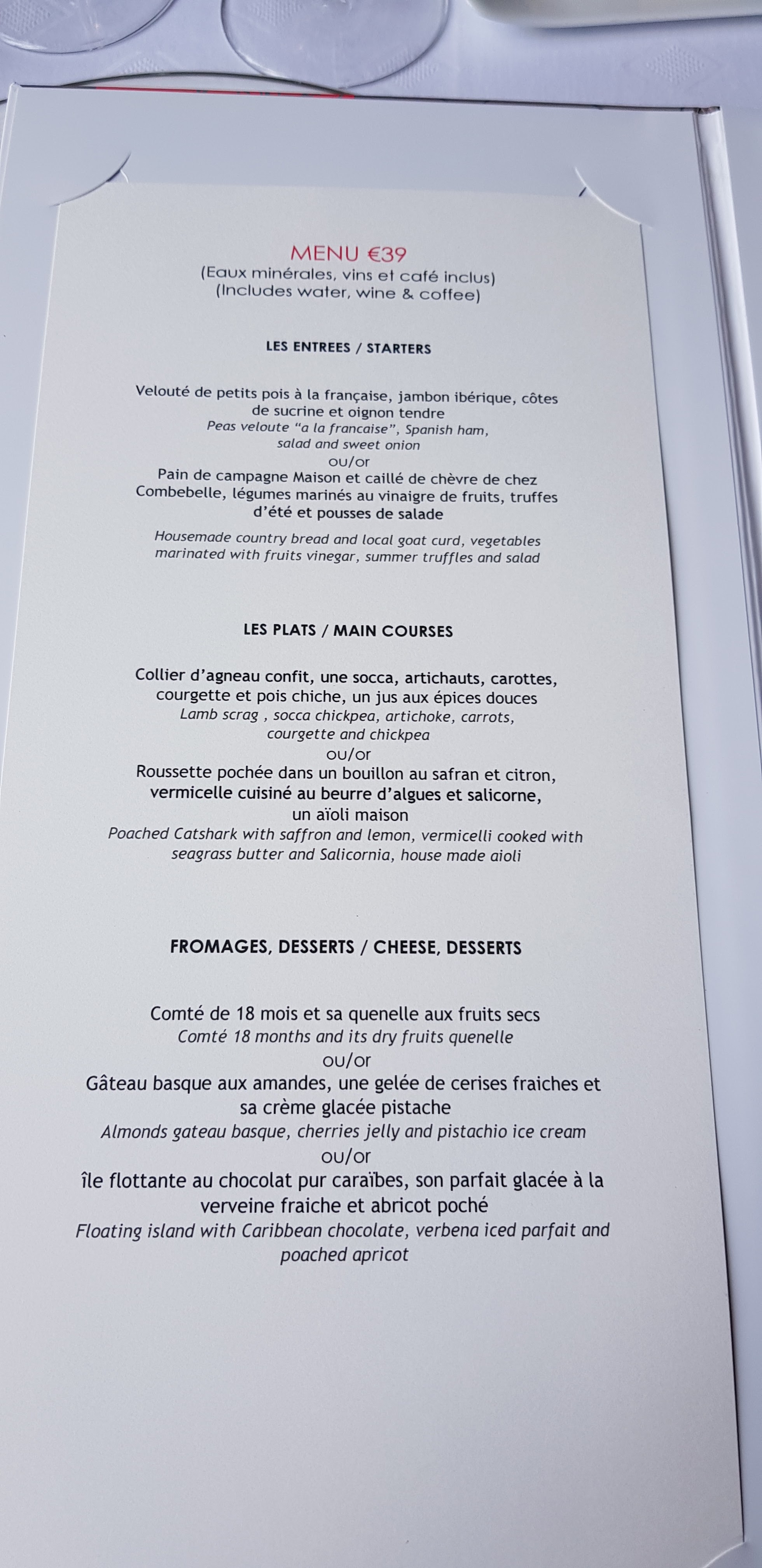 MENU €39
(Eaux minérales, vins et café inclus)
(Includes water, wine & coffee)

LES ENTREES / STARTERS

Velouté de petits pois à la française, jambon ibérique, côtes de sucrine et oignon tendre
Peas veloute "a la francaise", Spanish ham, salad and sweet onion
ou/or
Pain de campagne Maison et caillé de chèvre de chez Combebelle, légumes marinés au vinaigre de fruits, truffes d'été et pousses de salade

Housemade country bread and local goat curd, vegetables marinated with fruits vinegar, summer truffles and salad

LES PLATS / MAIN COURSES

Collier d'agneau confit, une socca, artichauts, carottes, courgette et pois chiche, un jus aux épices douces
Lamb scrag , socca chickpea, artichoke, carrots, courgette and chickpea
ou/or
Roussette pochée dans un bouillon au safran et citron, vermicelle cuisiné au beurre d'algues et salicorne, un aïoli maison
Poached Catshark with saffron and lemon, vermicelli cooked with seagrass butter and Salicornia, house made aioli

FROMAGES, DESSERTS / CHEESE, DESSERTS

Comté de 18 mois et sa quenelle aux fruits secs
Comté 18 months and its dry fruits quenelle
ou/or
Gâteau basque aux amandes, une gelée de cerises fraiches et sa crème glacée pistache
Almonds gateau basque, cherries jelly and pistachio ice cream
ou/or
île flottante au chocolat pur caraïbes, son parfait glacée à la verveine fraiche et abricot poché
Floating island with Caribbean chocolate, verbena iced parfait and poached apricot